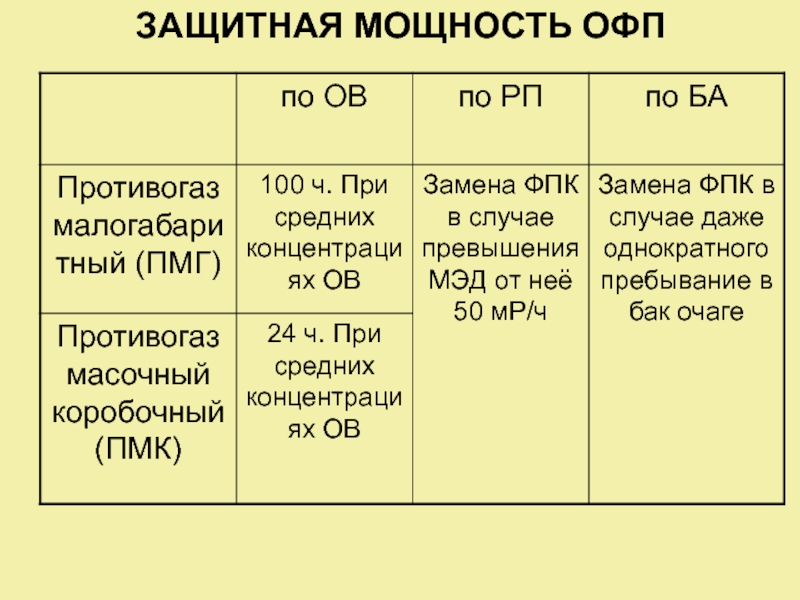 ЗАЩИТНАЯ МОЩНОСТЬ ОФП

| | по ОВ | по РП | по БА |
|---|---|---|---|
| Противогаз малогабаритный (ПМГ) | 100 ч. При средних концентрациях ОВ | Замена ФПК в случае превышения МЭД от неё 50 мР/ч | Замена ФПК в случае даже однократного пребывание в бак очаге |
| Противогаз масочный коробочный (ПМК) | 24 ч. При средних концентрациях ОВ | | |